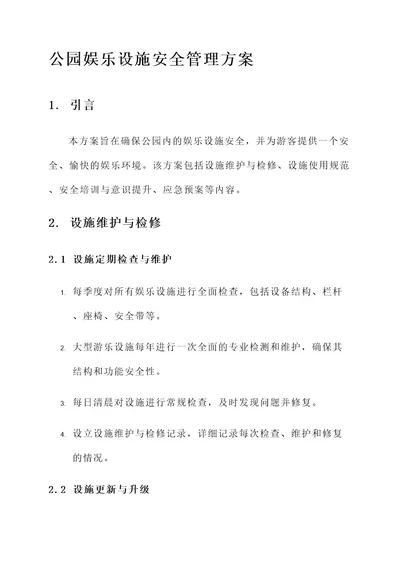 公园娱乐设施安全管理方案

1. 引言

本方案旨在确保公园内的娱乐设施安全，并为游客提供一个安全、愉快的娱乐环境。该方案包括设施维护与检修、设施使用规范、安全培训与意识提升、应急预案等内容。

2. 设施维护与检修

2.1 设施定期检查与维护

1. 每季度对所有娱乐设施进行全面检查，包括设备结构、栏杆、座椅、安全带等。

2. 大型游乐设施每年进行一次全面的专业检测和维护，确保其结构和功能安全性。

3. 每日清晨对设施进行常规检查，及时发现问题并修复。

4. 设立设施维护与检修记录，详细记录每次检查、维护和修复的情况。

2.2 设施更新与升级